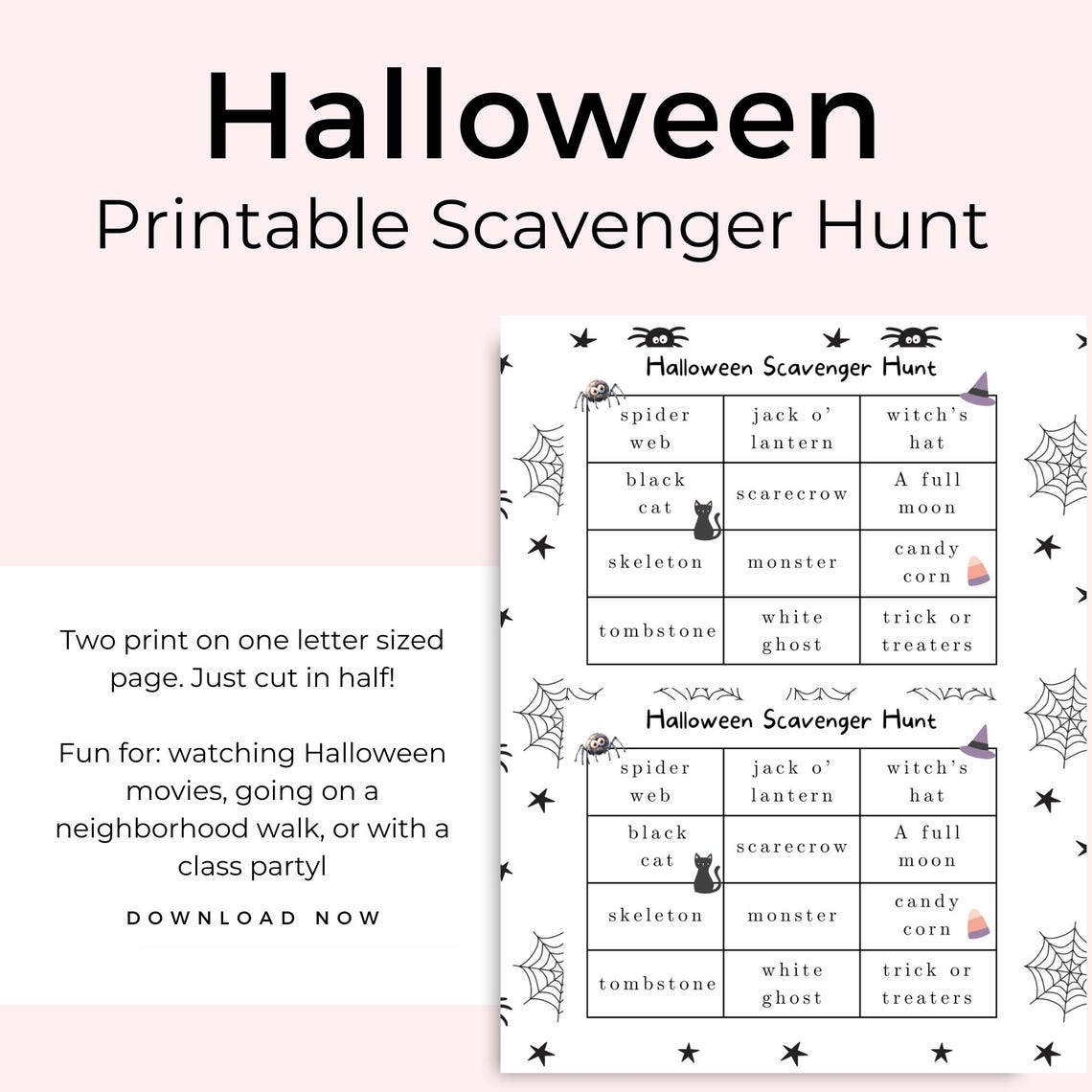 Halloween
Printable Scavenger Hunt

Two print on one letter sized page. Just cut in half!

Fun for: watching Halloween movies, going on a neighborhood walk, or with a class partyl

DOWNLOAD NOW

Halloween Scavenger Hunt

| spider web | jack o' lantern | witch's hat |
|---|---|---|
| black cat | scarecrow | A full moon |
| skeleton | monster | candy corn |
| tombstone | white ghost | trick or treaters |

Halloween Scavenger Hunt

| spider web | jack o' lantern | witch's hat |
|---|---|---|
| black cat | scarecrow | A full moon |
| skeleton | monster | candy corn |
| tombstone | white ghost | trick or treaters |